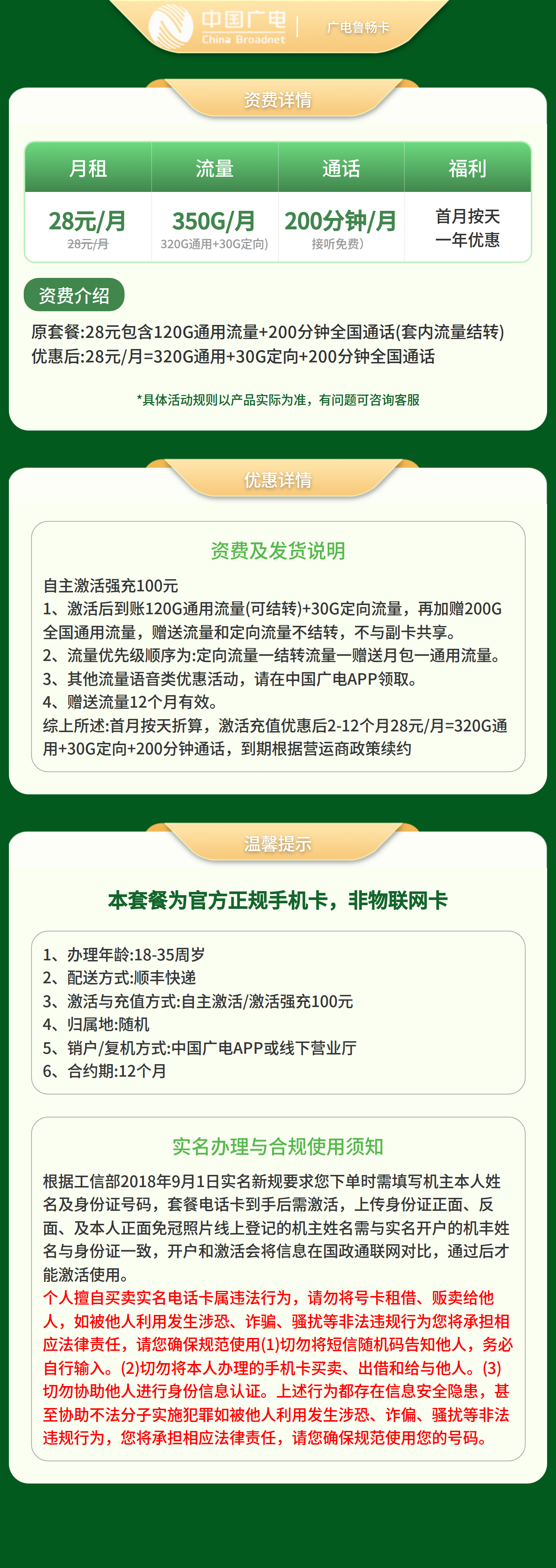 中国广电
China Broadnet
广电鲁畅卡

资费详情

| 月租 | 流量 | 通话 | 福利 |
|---|---|---|---|
| 28元/月 28元/月 | 350G/月 320G通用+30G定向) | 200分钟/月 接听免费) | 首月按天 一年优惠 |

资费介绍

原套餐:28元包含120G通用流量+200分钟全国通话(套内流量结转)
优惠后:28元/月=320G通用+30G定向+200分钟全国通话

*具体活动规则以产品实际为准，有问题可咨询客服

优惠详情

资费及发货说明

自主激活强充100元
1、激活后到账120G通用流量(可结转)+30G定向流量，再加赠200G全国通用流量，赠送流量和定向流量不结转，不与副卡共享。
2、流量优先级顺序为:定向流量一结转流量一赠送月包一通用流量。
3、其他流量语音类优惠活动，请在中国广电APP领取。
4、赠送流量12个月有效。
综上所述:首月按天折算，激活充值优惠后2-12个月28元/月=320G通用+30G定向+200分钟通话，到期根据营运商政策续约

温馨提示

本套餐为官方正规手机卡，非物联网卡

1、办理年龄:18-35周岁
2、配送方式:顺丰快递
3、激活与充值方式:自主激活/激活强充100元
4、归属地:随机
5、销户/复机方式:中国广电APP或线下营业厅
6、合约期:12个月

实名办理与合规使用须知

根据工信部2018年9月1日实名新规要求您下单时需填写机主本人姓名及身份证号码，套餐电话卡到手后需激活，上传身份证正面、反面、及本人正面免冠照片线上登记的机主姓名需与实名开户的机丰姓名与身份证一致，开户和激活会将信息在国政通联网对比，通过后才能激活使用。
个人擅自买卖实名电话卡属违法行为，请勿将号卡租借、贩卖给他人，如被他人利用发生涉恐、诈骗、骚扰等非法违规行为您将承担相应法律责任，请您确保规范使用(1)切勿将短信随机码告知他人，务必自行输入。(2)切勿将本人办理的手机卡买卖、出借和给与他人。(3)切勿协助他人进行身份信息认证。上述行为都存在信息安全隐患，甚至协助不法分子实施犯罪如被他人利用发生涉恐、诈偏、骚扰等非法违规行为，您将承担相应法律责任，请您确保规范使用您的号码。